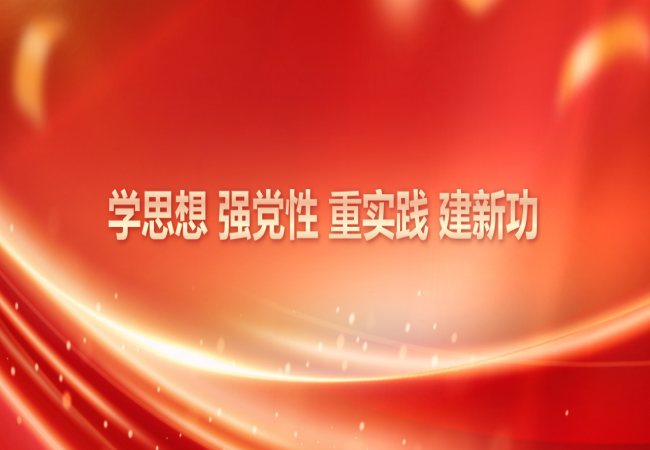 学思想 强党性 重实践 建新功